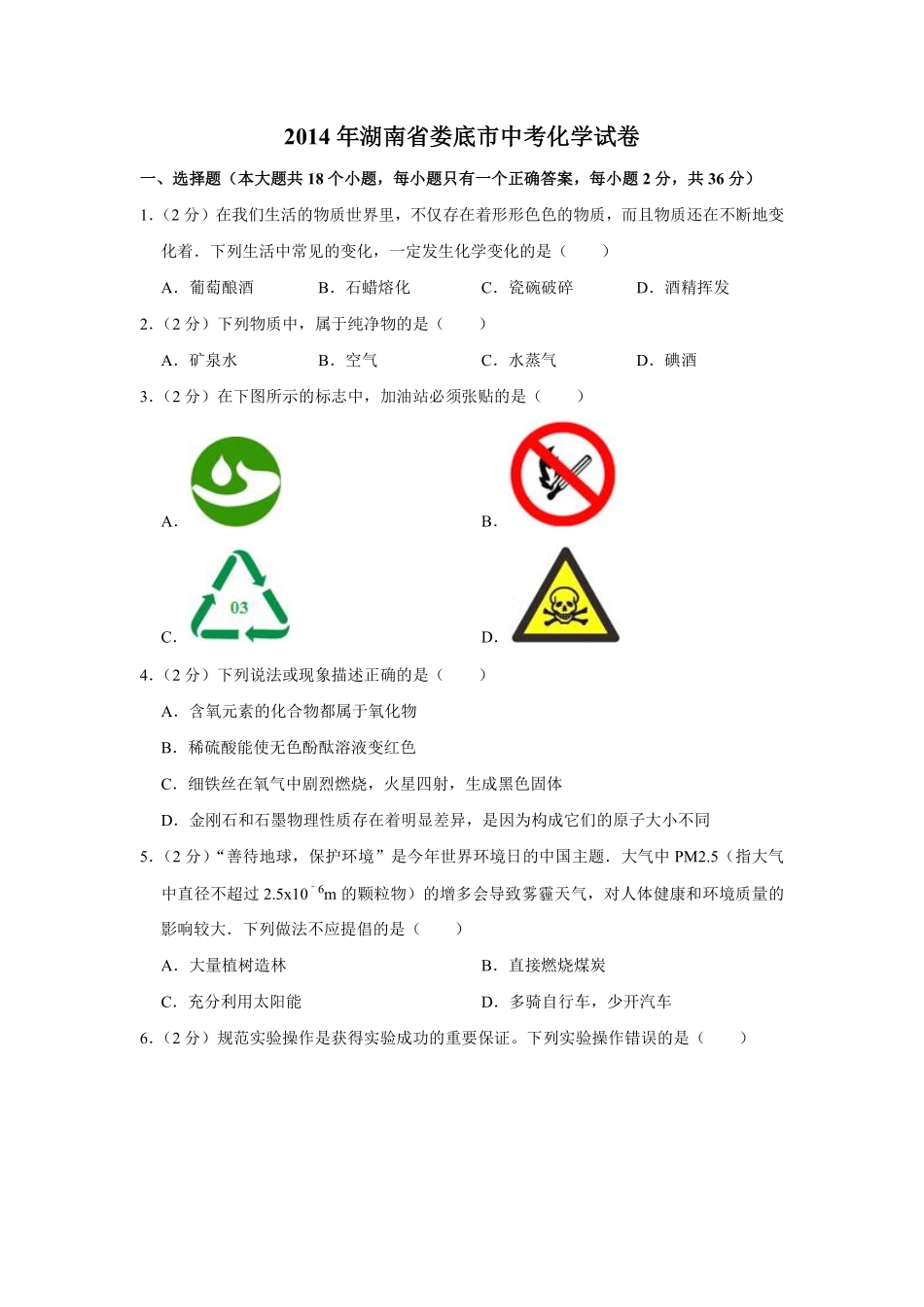 2014 年湖南省娄底市中考化学试卷

一、选择题（本大题共 18 个小题，每小题只有一个正确答案，每小题 2 分，共 36 分）

1.（2 分）在我们生活的物质世界里，不仅存在着形形色色的物质，而且物质还在不断地变化着．下列生活中常见的变化，一定发生化学变化的是（　　）

A．葡萄酿酒　　B．石蜡熔化　　C．瓷碗破碎　　D．酒精挥发

2.（2 分）下列物质中，属于纯净物的是（　　）

A．矿泉水　　B．空气　　C．水蒸气　　D．碘酒

3.（2 分）在下图所示的标志中，加油站必须张贴的是（　　）

A.

B.

03

C.

D.

4.（2 分）下列说法或现象描述正确的是（　　）

A．含氧元素的化合物都属于氧化物

B．稀硫酸能使无色酚酞溶液变红色

C．细铁丝在氧气中剧烈燃烧，火星四射，生成黑色固体

D．金刚石和石墨物理性质存在着明显差异，是因为构成它们的原子大小不同

5.（2 分）“善待地球，保护环境”是今年世界环境日的中国主题．大气中 PM2.5（指大气中直径不超过 $2.5x10^{-6}$m 的颗粒物）的增多会导致雾霾天气，对人体健康和环境质量的影响较大．下列做法不应提倡的是（　　）

A．大量植树造林　　B．直接燃烧煤炭

C．充分利用太阳能　　D．多骑自行车，少开汽车

6.（2 分）规范实验操作是获得实验成功的重要保证。下列实验操作错误的是（　　）